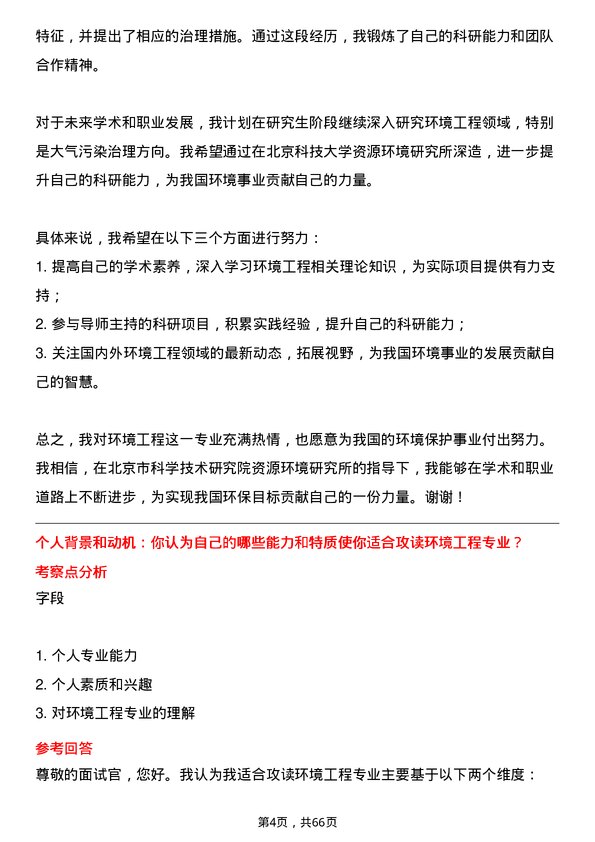 特征，并提出了相应的治理措施。通过这段经历，我锻炼了自己的科研能力和团队合作精神。

对于未来学术和职业发展，我计划在研究生阶段继续深入研究环境工程领域，特别是大气污染治理方向。我希望通过在北京科技大学资源环境研究所深造，进一步提升自己的科研能力，为我国环境事业贡献自己的力量。

具体来说，我希望在以下三个方面进行努力：
1. 提高自己的学术素养，深入学习环境工程相关理论知识，为实际项目提供有力支持；
2. 参与导师主持的科研项目，积累实践经验，提升自己的科研能力；
3. 关注国内外环境工程领域的最新动态，拓展视野，为我国环境事业的发展贡献自己的智慧。

总之，我对环境工程这一专业充满热情，也愿意为我国的环境保护事业付出努力。我相信，在北京市科学技术研究院资源环境研究所的指导下，我能够在学术和职业道路上不断进步，为实现我国环保目标贡献自己的一份力量。谢谢！

个人背景和动机：你认为自己的哪些能力和特质使你适合攻读环境工程专业？
考察点分析
字段

1. 个人专业能力
2. 个人素质和兴趣
3. 对环境工程专业的理解
参考回答
尊敬的面试官，您好。我认为我适合攻读环境工程专业主要基于以下两个维度：

第4页，共66页